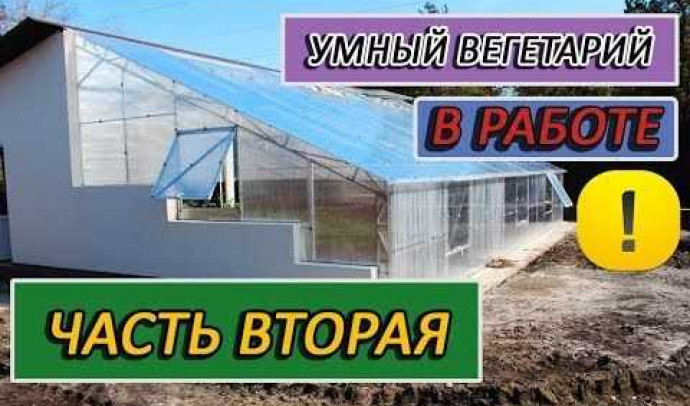 УМНЫЙ ВЕГЕТАРИЙ

В РАБОТЕ

!

ЧАСТЬ ВТОРАЯ